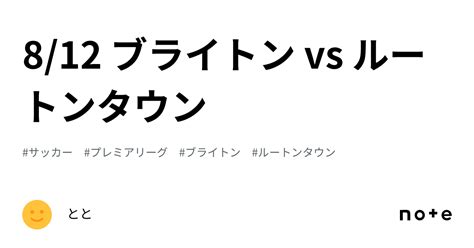 8/12 ブライトン vs ルートンタウン

#サッカー #プレミアリーグ #ブライトン #ルートンタウン

とと

note